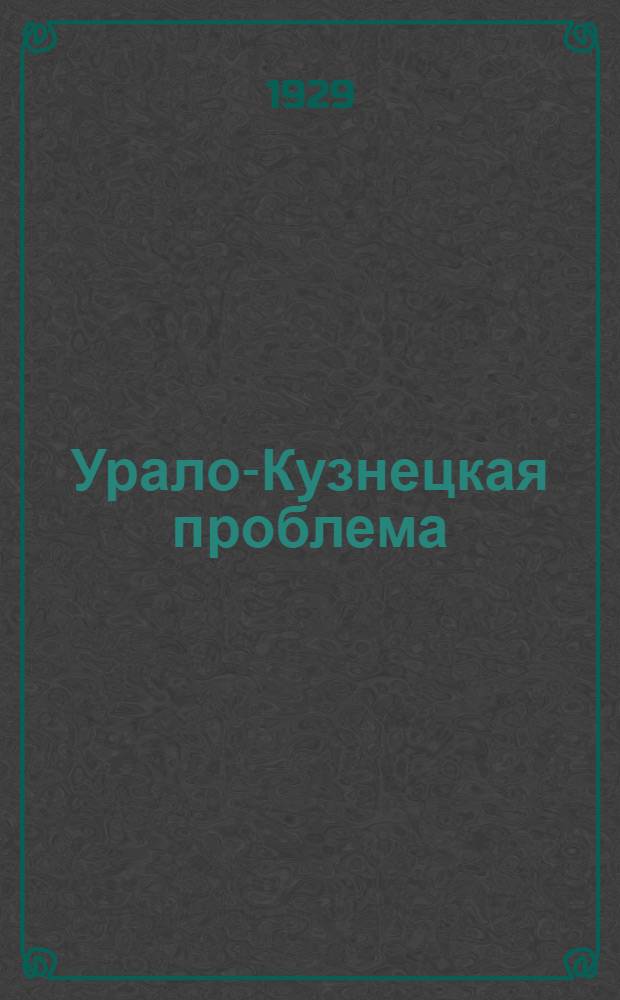 1929

Урало-Кузнецкая проблема